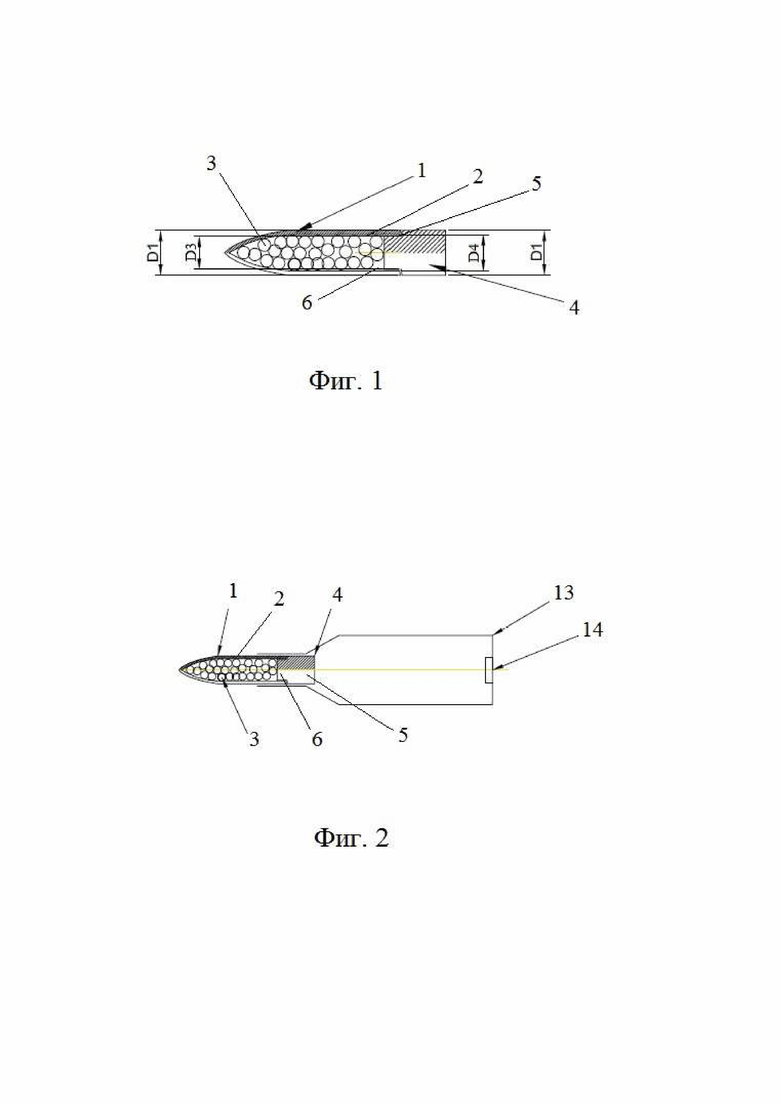 3
1
2
5
D1
D3
D4
D1
6
4

Фиг. 1

1
2
4
13
14
3
6
5

Фиг. 2